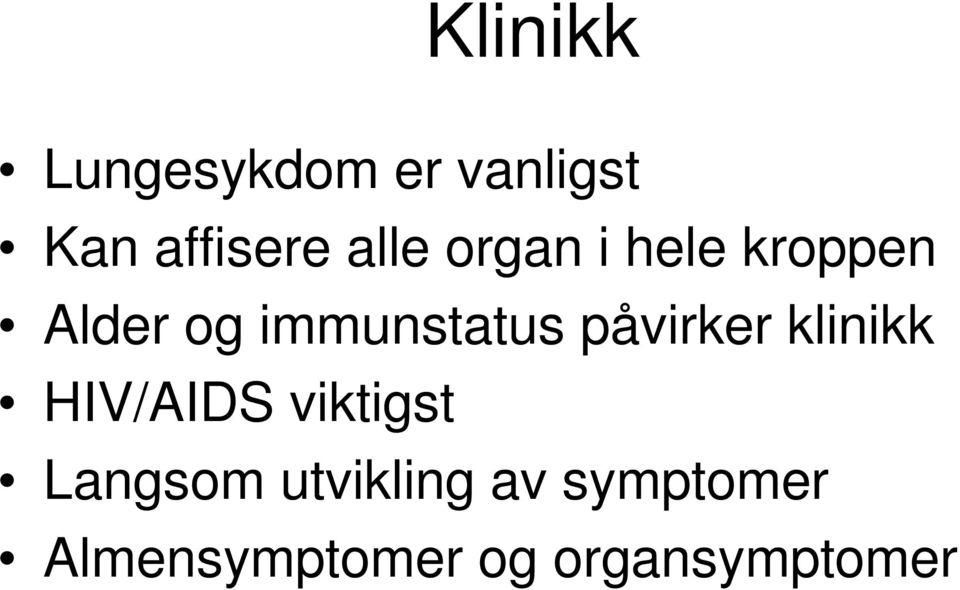 Klinikk

• Lungesykdom er vanligst
• Kan affisere alle organ i hele kroppen
• Alder og immunstatus påvirker klinikk
• HIV/AIDS viktigst
• Langsom utvikling av symptomer
• Almensymptomer og organsymptomer